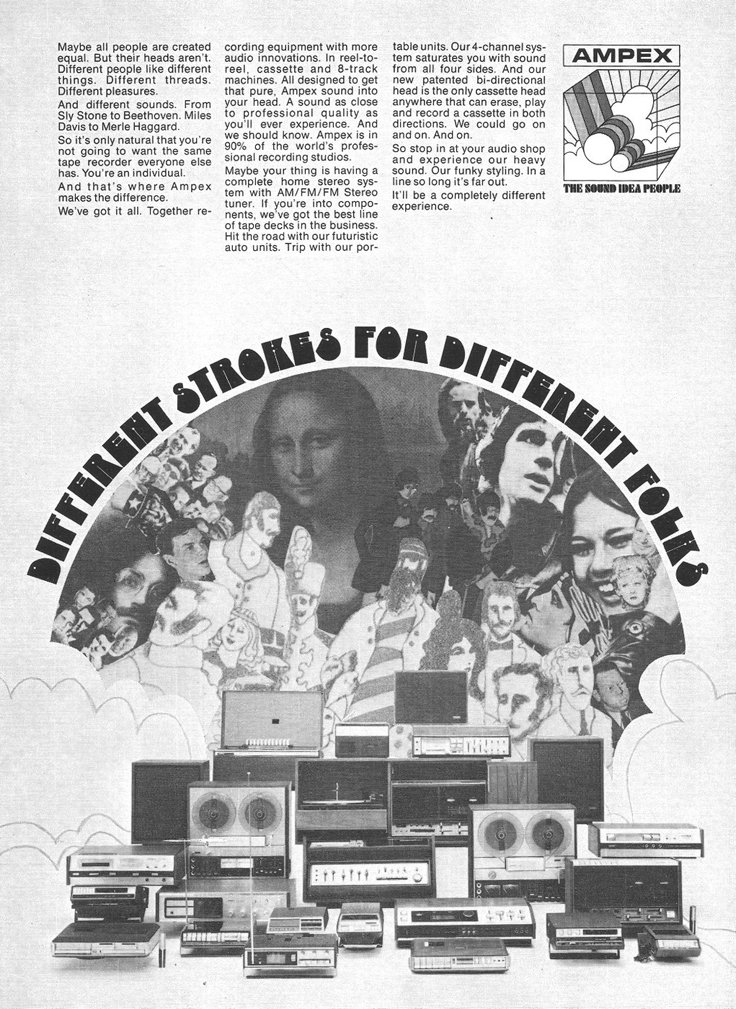 Maybe all people are created equal. But their heads aren't. Different people like different things. Different threads. Different pleasures.

And different sounds. From Sly Stone to Beethoven. Miles Davis to Merle Haggard.

So it's only natural that you're not going to want the same tape recorder everyone else has. You're an individual.

And that's where Ampex makes the difference.

We've got it all. Together recording equipment with more audio innovations. In reel-to-reel, cassette and 8-track machines. All designed to get that pure, Ampex sound into your head. A sound as close to professional quality as you'll ever experience. And we should know. Ampex is in 90% of the world's professional recording studios.

Maybe your thing is having a complete home stereo system with AM/FM/FM Stereo tuner. If you're into components, we've got the best line of tape decks in the business. Hit the road with our futuristic auto units. Trip with our portable units. Our 4-channel system saturates you with sound from all four sides. And our new patented bi-directional head is the only cassette head anywhere that can erase, play and record a cassette in both directions. We could go on and on. And on.

So stop in at your audio shop and experience our heavy sound. Our funky styling. In a line so long it's far out.

It'll be a completely different experience.

AMPEX

THE SOUND IDEA PEOPLE

DIFFERENT STROKES FOR DIFFERENT FOLKS